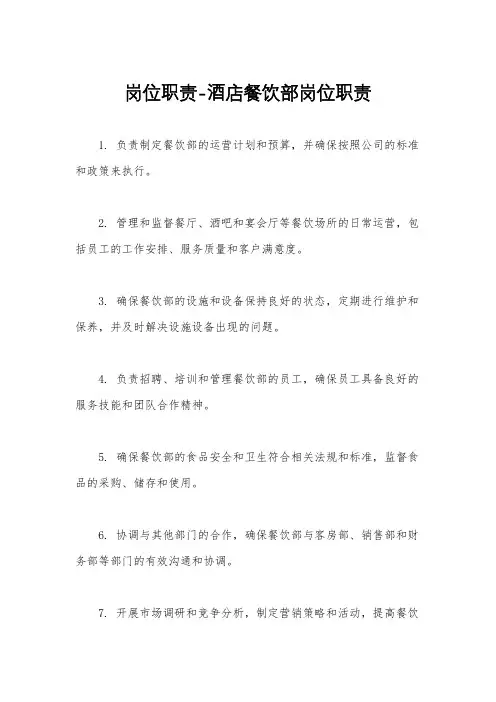 岗位职责-酒店餐饮部岗位职责

1. 负责制定餐饮部的运营计划和预算，并确保按照公司的标准和政策来执行。

2. 管理和监督餐厅、酒吧和宴会厅等餐饮场所的日常运营，包括员工的工作安排、服务质量和客户满意度。

3. 确保餐饮部的设施和设备保持良好的状态，定期进行维护和保养，并及时解决设施设备出现的问题。

4. 负责招聘、培训和管理餐饮部的员工，确保员工具备良好的服务技能和团队合作精神。

5. 确保餐饮部的食品安全和卫生符合相关法规和标准，监督食品的采购、储存和使用。

6. 协调与其他部门的合作，确保餐饮部与客房部、销售部和财务部等部门的有效沟通和协调。

7. 开展市场调研和竞争分析，制定营销策略和活动，提高餐饮